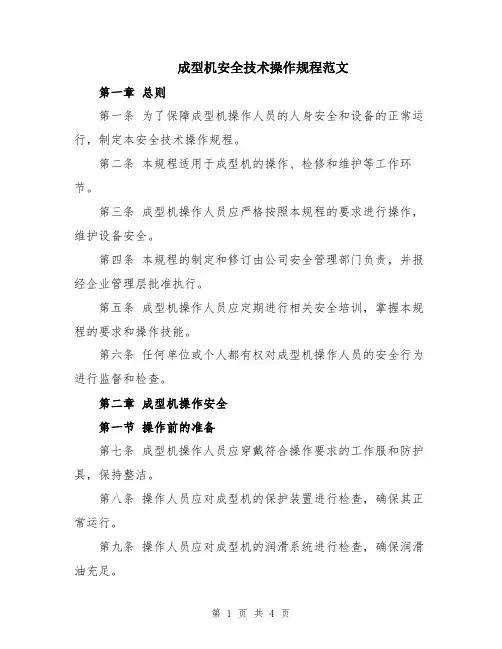 成型机安全技术操作规程范文

第一章 总则

第一条 为了保障成型机操作人员的人身安全和设备的正常运行，制定本安全技术操作规程。

第二条 本规程适用于成型机的操作、检修和维护等工作环节。

第三条 成型机操作人员应严格按照本规程的要求进行操作，维护设备安全。

第四条 本规程的制定和修订由公司安全管理部门负责，并报经企业管理层批准执行。

第五条 成型机操作人员应定期进行相关安全培训，掌握本规程的要求和操作技能。

第六条 任何单位或个人都有权对成型机操作人员的安全行为进行监督和检查。

第二章 成型机操作安全

第一节 操作前的准备

第七条 成型机操作人员应穿戴符合操作要求的工作服和防护具，保持整洁。

第八条 操作人员应对成型机的保护装置进行检查，确保其正常运行。

第九条 操作人员应对成型机的润滑系统进行检查，确保润滑油充足。

第 1 页 共 4 页